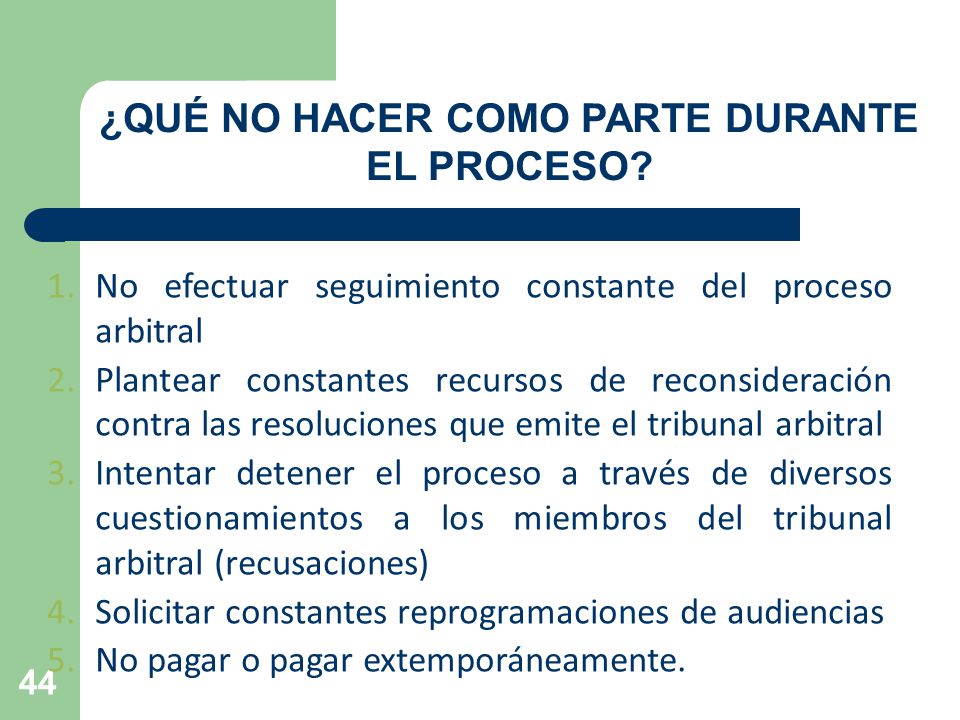 ¿QUÉ NO HACER COMO PARTE DURANTE EL PROCESO?

1. No efectuar seguimiento constante del proceso arbitral
2. Plantear constantes recursos de reconsideración contra las resoluciones que emite el tribunal arbitral
3. Intentar detener el proceso a través de diversos cuestionamientos a los miembros del tribunal arbitral (recusaciones)
4. Solicitar constantes reprogramaciones de audiencias
5. No pagar o pagar extemporáneamente.

44